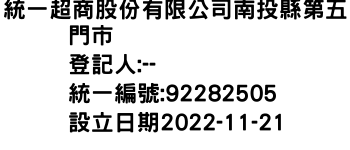 統一超商股份有限公司南投縣第五門市
登記人:--
統一編號:92282505
設立日期2022-11-21